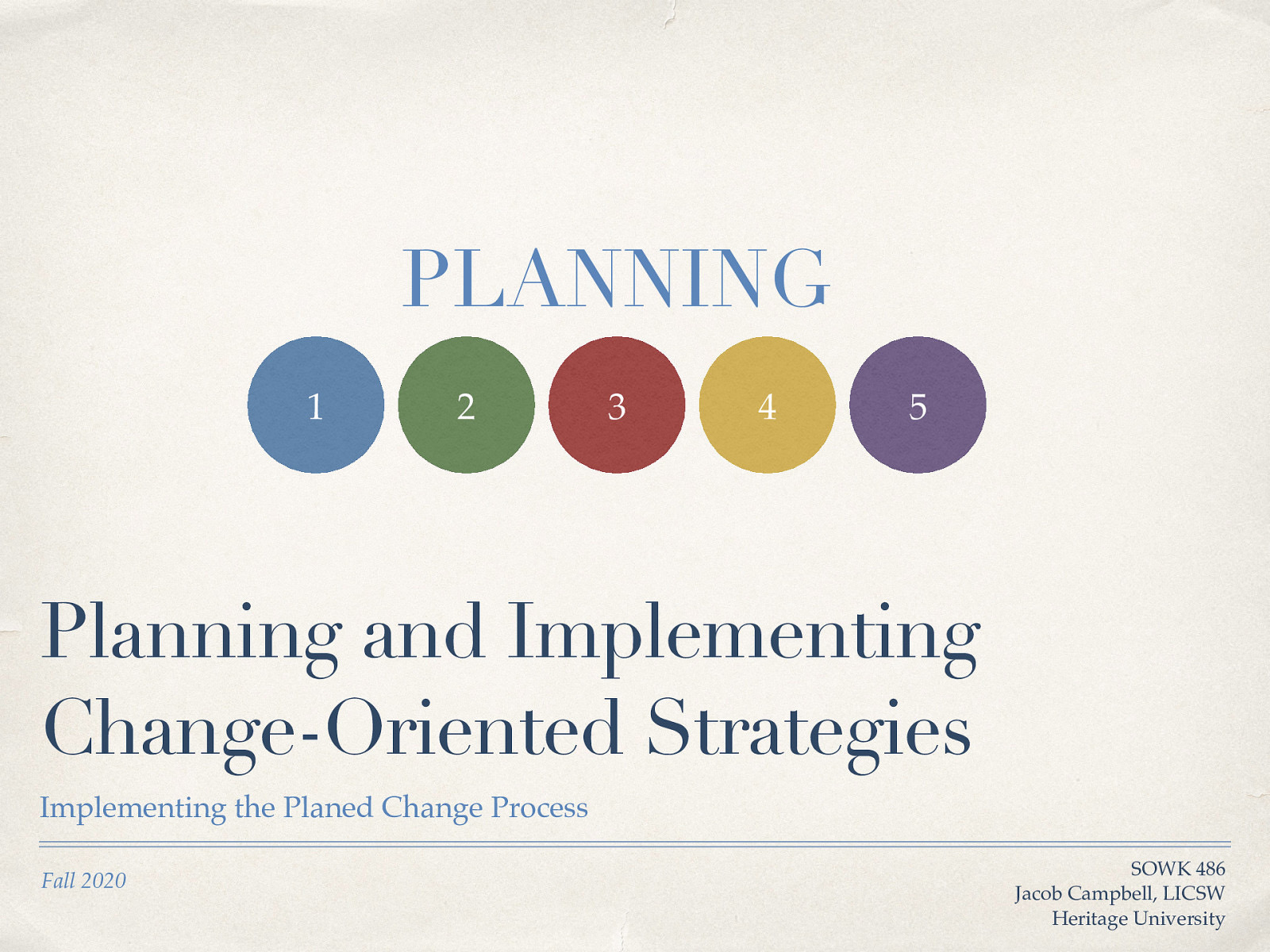 PLANNING

1 2 3 4 5

Planning and Implementing Change-Oriented Strategies

Implementing the Planed Change Process

Fall 2020

SOWK 486
Jacob Campbell, LICSW
Heritage University